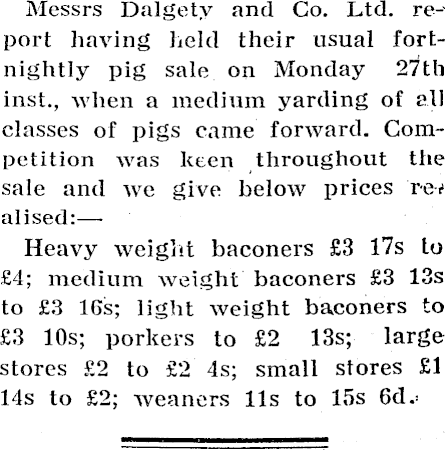 Messrs Dalgety and Co. Ltd. report having held their usual fortnightly pig sale on Monday 27th inst., when a medium yarding of all classes of pigs came forward. Competition was keen throughout the sale and we give below prices realised:—

Heavy weight baconers £3 17s to £4; medium weight baconers £3 13s to £3 16s; light weight baconers to £3 10s; porkers to £2 13s; large stores £2 to £2 4s; small stores £1 14s to £2; weaners 11s to 15s 6d.